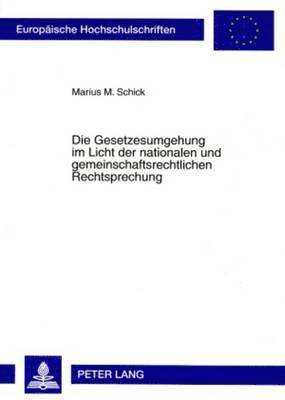 Europäische Hochschulschriften

Marius M. Schick

Die Gesetzesumgehung im Licht der nationalen und gemeinschaftsrechtlichen Rechtsprechung

PETER LANG